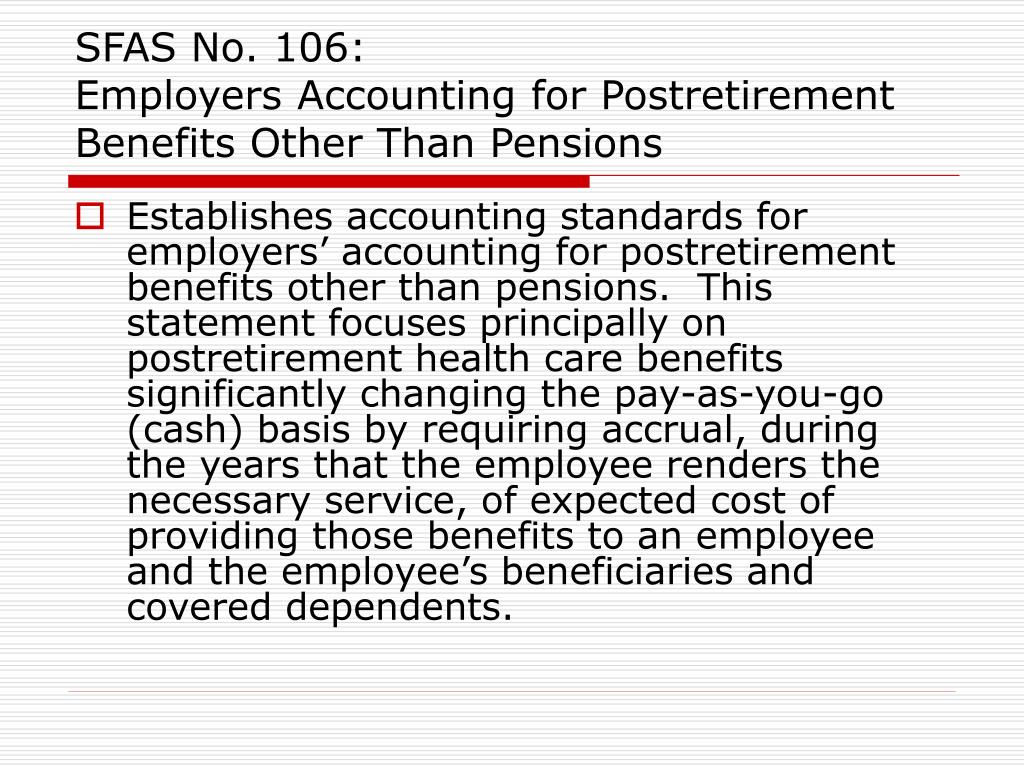 SFAS No. 106:
Employers Accounting for Postretirement Benefits Other Than Pensions

Establishes accounting standards for employers’ accounting for postretirement benefits other than pensions. This statement focuses principally on postretirement health care benefits significantly changing the pay-as-you-go (cash) basis by requiring accrual, during the years that the employee renders the necessary service, of expected cost of providing those benefits to an employee and the employee’s beneficiaries and covered dependents.